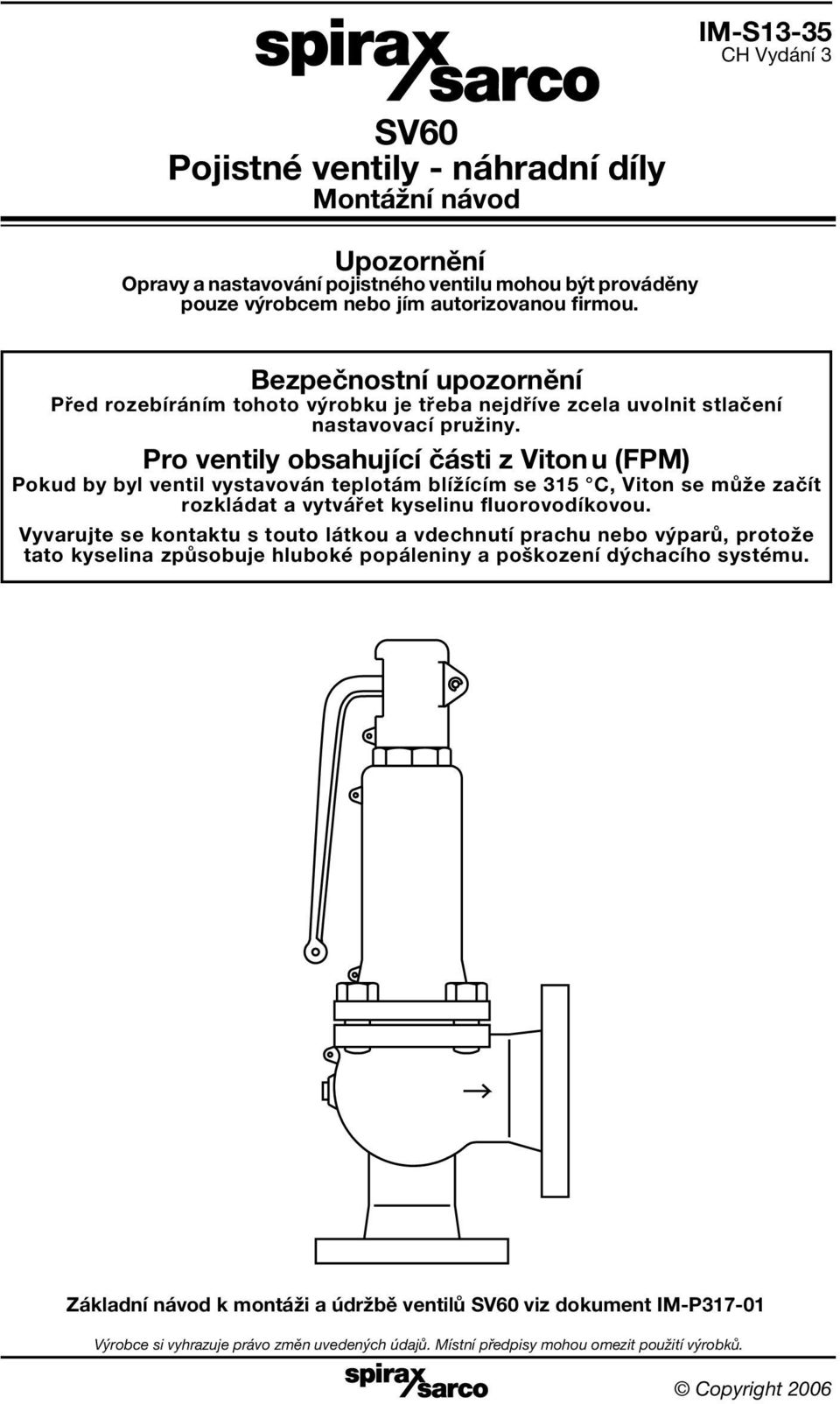 spirax sarco

IM-S13-35
CH Vydání 3

SV60
Pojistné ventily - náhradní díly
Montážní návod

Upozornění
Opravy a nastavování pojistného ventilu mohou být prováděny pouze výrobcem nebo jím autorizovanou firmou.

Bezpečnostní upozornění
Před rozebíráním tohoto výrobku je třeba nejdříve zcela uvolnit stlačení nastavovací pružiny.

Pro ventily obsahující části z Vitonu (FPM)
Pokud by byl ventil vystavován teplotám blížícím se 315 °C, Viton se může začít rozkládat a vytvářet kyselinu fluorovodíkovou.

Vyvarujte se kontaktu s touto látkou a vdechnutí prachu nebo výparů, protože tato kyselina způsobuje hluboké popáleniny a poškození dýchacího systému.

Základní návod k montáži a údržbě ventilů SV60 viz dokument IM-P317-01

Výrobce si vyhrazuje právo změn uvedených údajů. Místní předpisy mohou omezit použití výrobků.

spirax sarco

© Copyright 2006